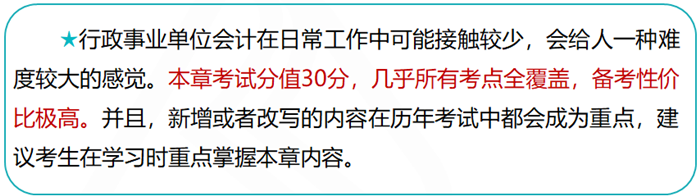 ★行政事业单位会计在日常工作中可能接触较少，会给人一种难度较大的感觉。本章考试分值30分，几乎所有考点全覆盖，备考性价比极高。并且，新增或者改写的内容在历年考试中都会成为重点，建议考生在学习时重点掌握本章内容。